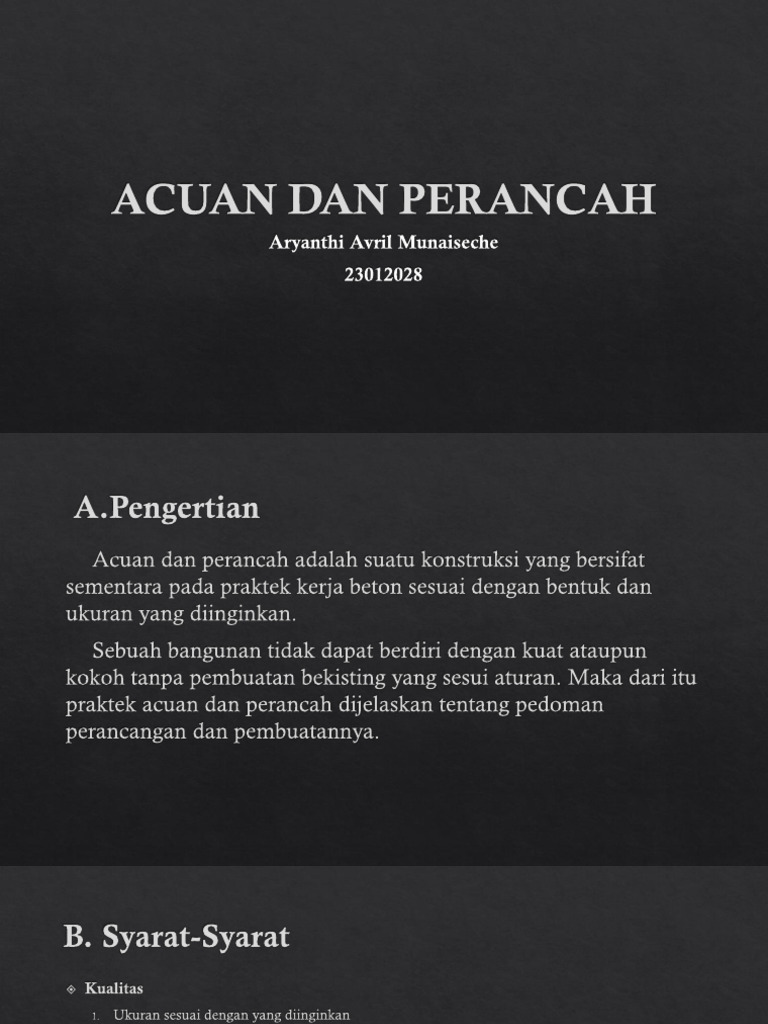 ACUAN DAN PERANCAH

Aryanthi Avril Munaiseche
23012028

A.Pengertian

Acuan dan perancah adalah suatu konstruksi yang bersifat sementara pada praktek kerja beton sesuai dengan bentuk dan ukuran yang diinginkan.

Sebuah bangunan tidak dapat berdiri dengan kuat ataupun kokoh tanpa pembuatan bekisting yang sesui aturan. Maka dari itu praktek acuan dan perancah dijelaskan tentang pedoman perancangan dan pembuatannya.

B. Syarat-Syarat

Kualitas

1. Ukuran sesuai dengan yang diinginkan